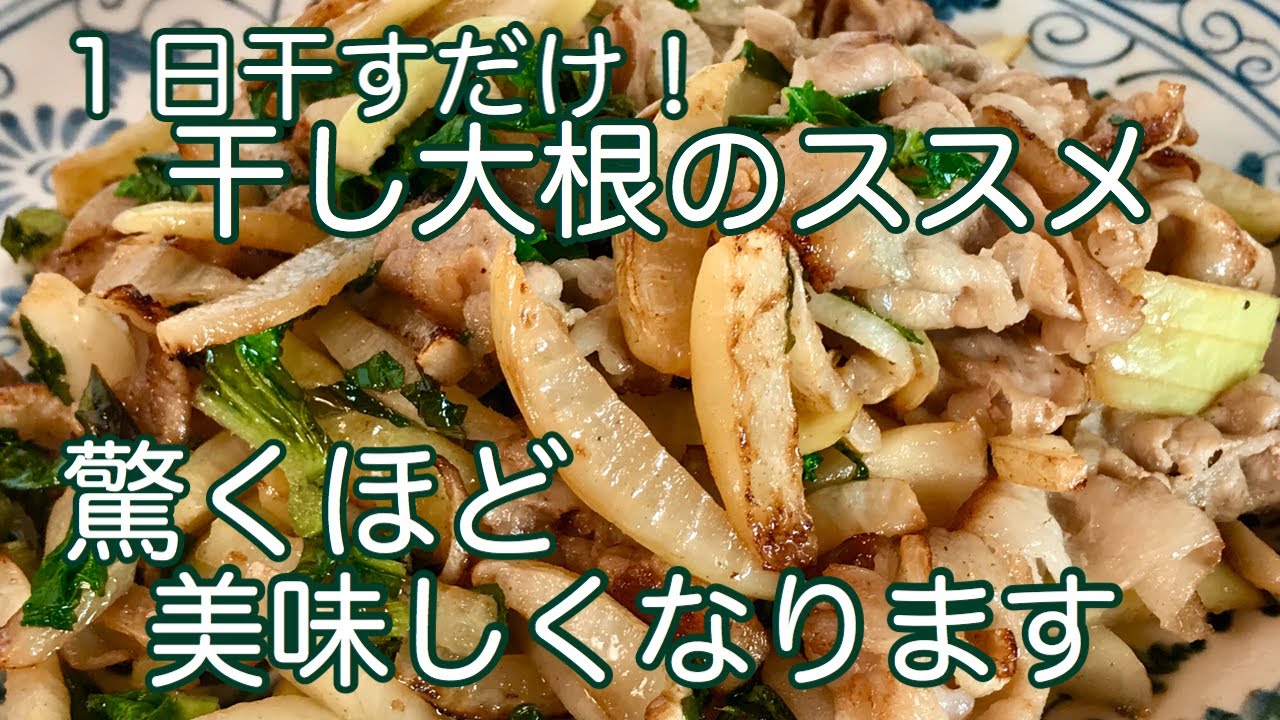 １日干すだけ！
干し大根のススメ

驚くほど
美味しくなります